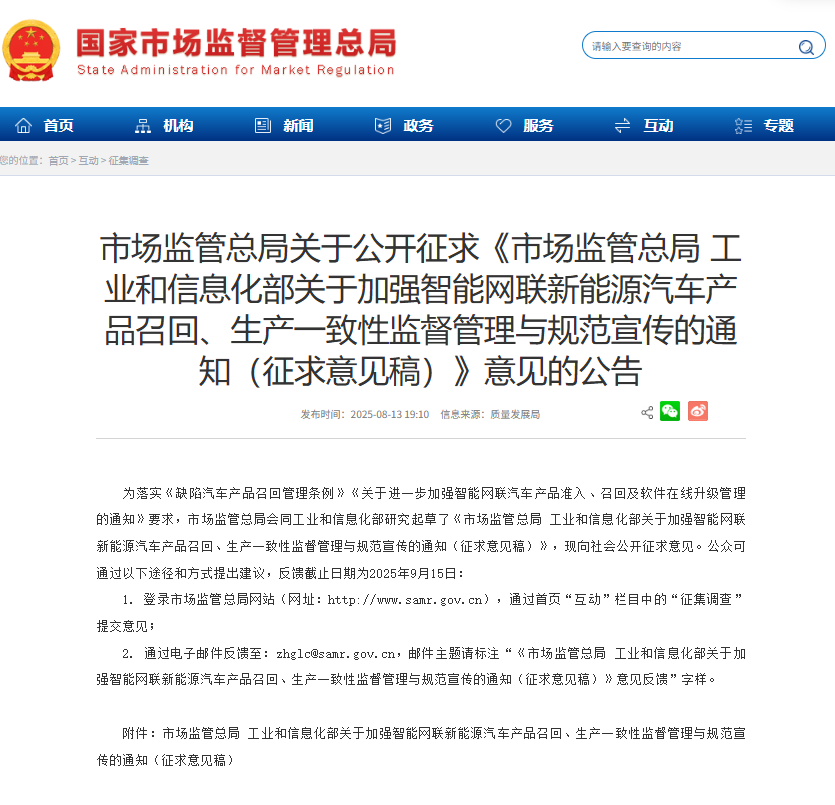 国家市场监督管理总局
State Administration for Market Regulation

请输入要查询的内容

首页 机构 新闻 政务 服务 互动 专题

您的位置：首页 > 互动 > 征集调查

市场监管总局关于公开征求《市场监管总局 工业和信息化部关于加强智能网联新能源汽车产品召回、生产一致性监督管理与规范宣传的通知（征求意见稿）》意见的公告

发布时间：2025-08-13 19:10 信息来源：质量发展局

为落实《缺陷汽车产品召回管理条例》《关于进一步加强智能网联汽车产品准入、召回及软件在线升级管理的通知》要求，市场监管总局会同工业和信息化部研究起草了《市场监管总局 工业和信息化部关于加强智能网联新能源汽车产品召回、生产一致性监督管理与规范宣传的通知（征求意见稿）》，现向社会公开征求意见。公众可通过以下途径和方式提出建议，反馈截止日期为2025年9月15日：

1. 登录市场监管总局网站（网址：http://www.samr.gov.cn），通过首页“互动”栏目中的“征集调查”提交意见；

2. 通过电子邮件反馈至：zhglc@samr.gov.cn，邮件主题请标注“《市场监管总局 工业和信息化部关于加强智能网联新能源汽车产品召回、生产一致性监督管理与规范宣传的通知（征求意见稿）》意见反馈”字样。

附件：市场监管总局 工业和信息化部关于加强智能网联新能源汽车产品召回、生产一致性监督管理与规范宣传的通知（征求意见稿）